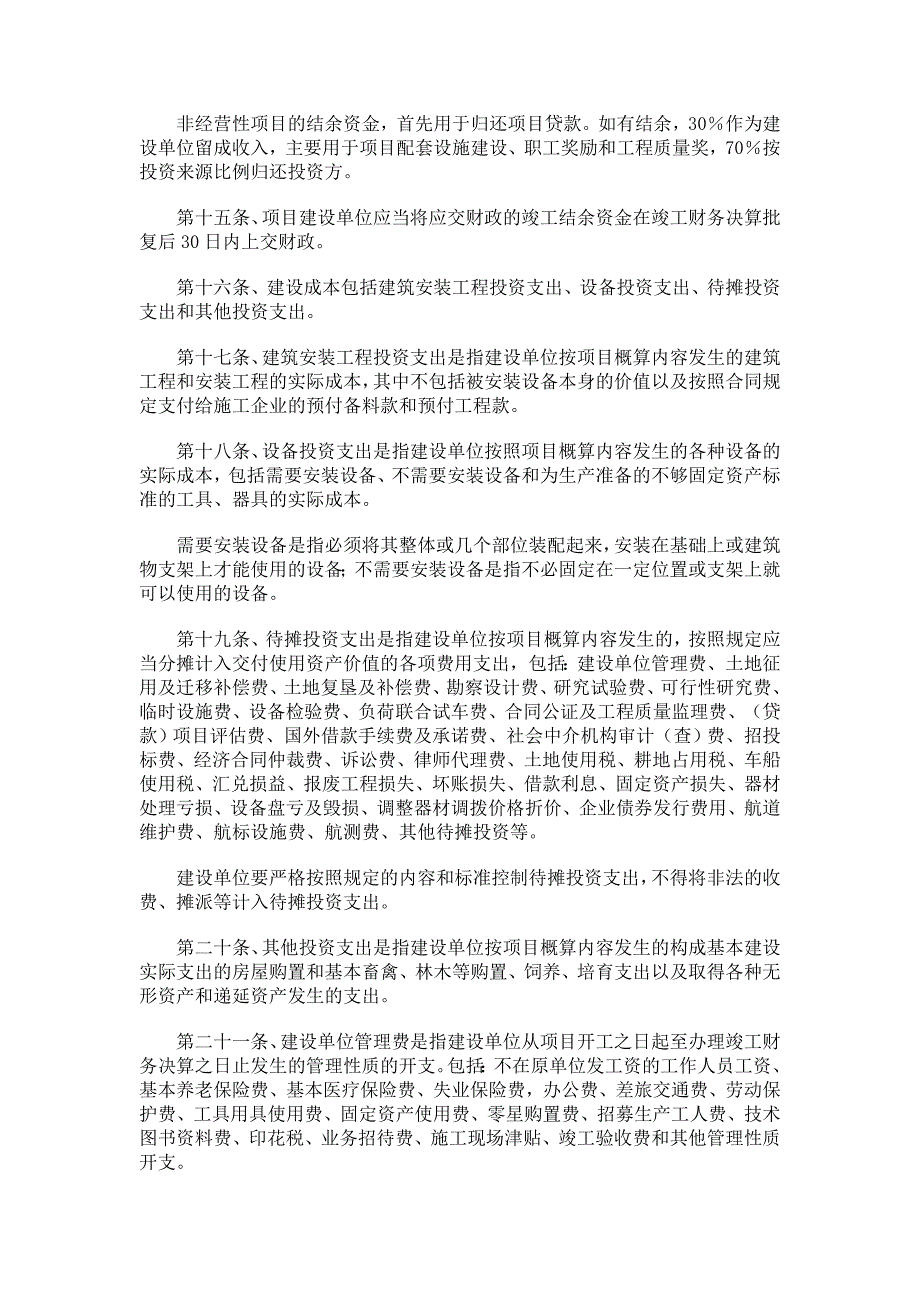 非经营性项目的结余资金，首先用于归还项目贷款。如有结余，30%作为建设单位留成收入，主要用于项目配套设施建设、职工奖励和工程质量奖，70%按投资来源比例归还投资方。

第十五条、项目建设单位应当将应交财政的竣工结余资金在竣工财务决算批复后 30 日内上交财政。

第十六条、建设成本包括建筑安装工程投资支出、设备投资支出、待摊投资支出和其他投资支出。

第十七条、建筑安装工程投资支出是指建设单位按项目概算内容发生的建筑工程和安装工程的实际成本，其中不包括被安装设备本身的价值以及按照合同规定支付给施工企业的预付备料款和预付工程款。

第十八条、设备投资支出是指建设单位按照项目概算内容发生的各种设备的实际成本，包括需要安装设备、不需要安装设备和为生产准备的不够固定资产标准的工具、器具的实际成本。

需要安装设备是指必须将其整体或几个部位装配起来，安装在基础上或建筑物支架上才能使用的设备；不需要安装设备是指不必固定在一定位置或支架上就可以使用的设备。

第十九条、待摊投资支出是指建设单位按项目概算内容发生的，按照规定应当分摊计入交付使用资产价值的各项费用支出，包括：建设单位管理费、土地征用及迁移补偿费、土地复垦及补偿费、勘察设计费、研究试验费、可行性研究费、临时设施费、设备检验费、负荷联合试车费、合同公证及工程质量监理费、（贷款）项目评估费、国外借款手续费及承诺费、社会中介机构审计（查）费、招投标费、经济合同仲裁费、诉讼费、律师代理费、土地使用税、耕地占用税、车船使用税、汇兑损益、报废工程损失、坏账损失、借款利息、固定资产损失、器材处理亏损、设备盘亏及毁损、调整器材调拨价格折价、企业债券发行费用、航道维护费、航标设施费、航测费、其他待摊投资等。

建设单位要严格按照规定的内容和标准控制待摊投资支出，不得将非法的收费、摊派等计入待摊投资支出。

第二十条、其他投资支出是指建设单位按项目概算内容发生的构成基本建设实际支出的房屋购置和基本畜禽、林木等购置、饲养、培育支出以及取得各种无形资产和递延资产发生的支出。

第二十一条、建设单位管理费是指建设单位从项目开工之日起至办理竣工财务决算之日止发生的管理性质的开支。包括：不在原单位发工资的工作人员工资、基本养老保险费、基本医疗保险费、失业保险费，办公费、差旅交通费、劳动保护费、工具用具使用费、固定资产使用费、零星购置费、招募生产工人费、技术图书资料费、印花税、业务招待费、施工现场津贴、竣工验收费和其他管理性质开支。